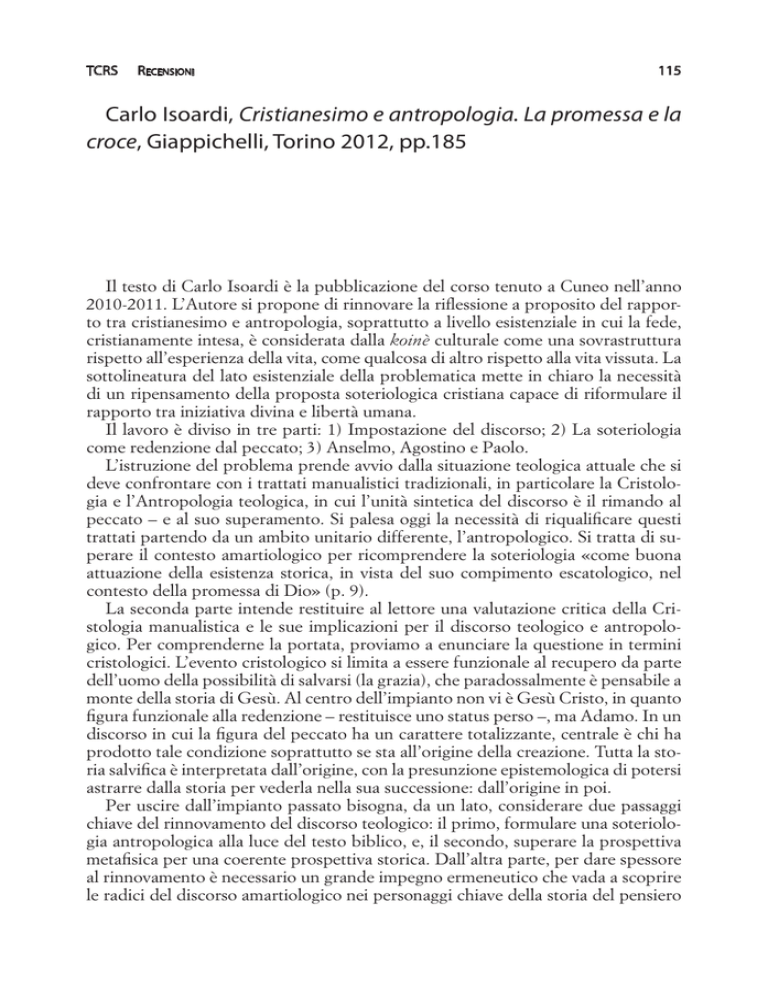 TCRS RECENSIONI 115

Carlo Isoardi, Cristianesimo e antropologia. La promessa e la croce, Giappichelli, Torino 2012, pp.185

Il testo di Carlo Isoardi è la pubblicazione del corso tenuto a Cuneo nell'anno 2010-2011. L'Autore si propone di rinnovare la riflessione a proposito del rapporto tra cristianesimo e antropologia, soprattutto a livello esistenziale in cui la fede, cristianamente intesa, è considerata dalla koinè culturale come una sovrastruttura rispetto all'esperienza della vita, come qualcosa di altro rispetto alla vita vissuta. La sottolineatura del lato esistenziale della problematica mette in chiaro la necessità di un ripensamento della proposta soteriologica cristiana capace di riformulare il rapporto tra iniziativa divina e libertà umana.
Il lavoro è diviso in tre parti: 1) Impostazione del discorso; 2) La soteriologia come redenzione dal peccato; 3) Anselmo, Agostino e Paolo.
L'istruzione del problema prende avvio dalla situazione teologica attuale che si deve confrontare con i trattati manualistici tradizionali, in particolare la Cristologia e l'Antropologia teologica, in cui l'unità sintetica del discorso è il rimando al peccato – e al suo superamento. Si palesa oggi la necessità di riqualificare questi trattati partendo da un ambito unitario differente, l'antropologico. Si tratta di superare il contesto amartiologico per ricomprendere la soteriologia «come buona attuazione della esistenza storica, in vista del suo compimento escatologico, nel contesto della promessa di Dio» (p. 9).
La seconda parte intende restituire al lettore una valutazione critica della Cristologia manualistica e le sue implicazioni per il discorso teologico e antropologico. Per comprenderne la portata, proviamo a enunciare la questione in termini cristologici. L'evento cristologico si limita a essere funzionale al recupero da parte dell'uomo della possibilità di salvarsi (la grazia), che paradossalmente è pensabile a monte della storia di Gesù. Al centro dell'impianto non vi è Gesù Cristo, in quanto figura funzionale alla redenzione – restituisce uno status perso –, ma Adamo. In un discorso in cui la figura del peccato ha un carattere totalizzante, centrale è chi ha prodotto tale condizione soprattutto se sta all'origine della creazione. Tutta la storia salvifica è interpretata dall'origine, con la presunzione epistemologica di potersi astrarre dalla storia per vederla nella sua successione: dall'origine in poi.
Per uscire dall'impianto passato bisogna, da un lato, considerare due passaggi chiave del rinnovamento del discorso teologico: il primo, formulare una soteriologia antropologica alla luce del testo biblico, e, il secondo, superare la prospettiva metafisica per una coerente prospettiva storica. Dall'altra parte, per dare spessore al rinnovamento è necessario un grande impegno ermeneutico che vada a scoprire le radici del discorso amartiologico nei personaggi chiave della storia del pensiero